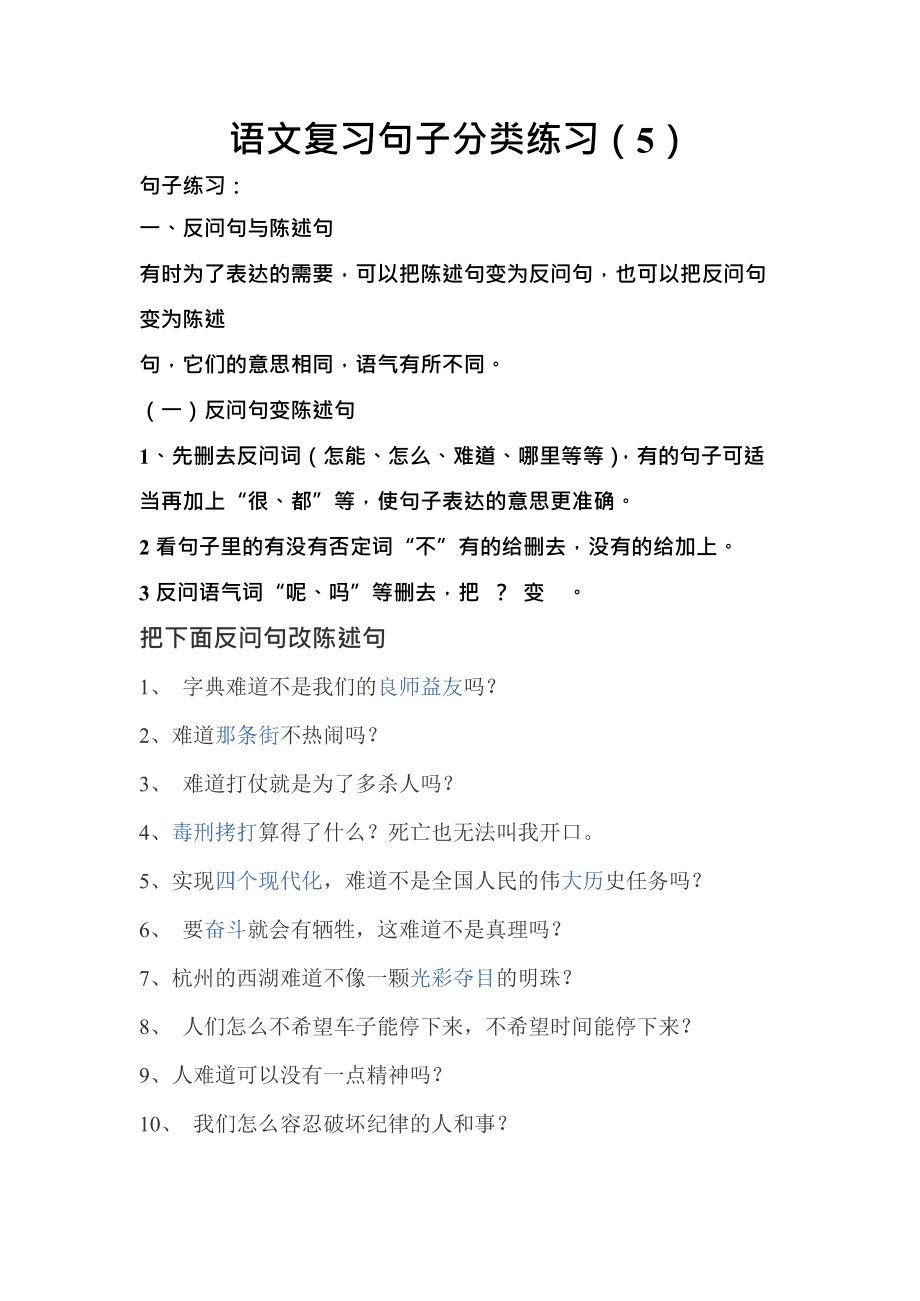 语文复习句子分类练习（5）

句子练习：

一、反问句与陈述句

有时为了表达的需要，可以把陈述句变为反问句，也可以把反问句变为陈述

句，它们的意思相同，语气有所不同。

（一）反问句变陈述句

1、先删去反问词（怎能、怎么、难道、哪里等等），有的句子可适当再加上“很、都”等，使句子表达的意思更准确。

2 看句子里的有没有否定词“不”有的给删去，没有的给加上。

3 反问语气词“呢、吗”等删去，把 ？ 变 。

把下面反问句改陈述句

1、 字典难道不是我们的良师益友吗？

2、难道那条街不热闹吗？

3、 难道打仗就是为了多杀人吗？

4、毒刑拷打算得了什么？死亡也无法叫我开口。

5、实现四个现代化，难道不是全国人民的伟大历史任务吗？

6、 要奋斗就会有牺牲，这难道不是真理吗？

7、杭州的西湖难道不像一颗光彩夺目的明珠？

8、 人们怎么不希望车子能停下来，不希望时间能停下来？

9、人难道可以没有一点精神吗？

10、 我们怎么容忍破坏纪律的人和事？